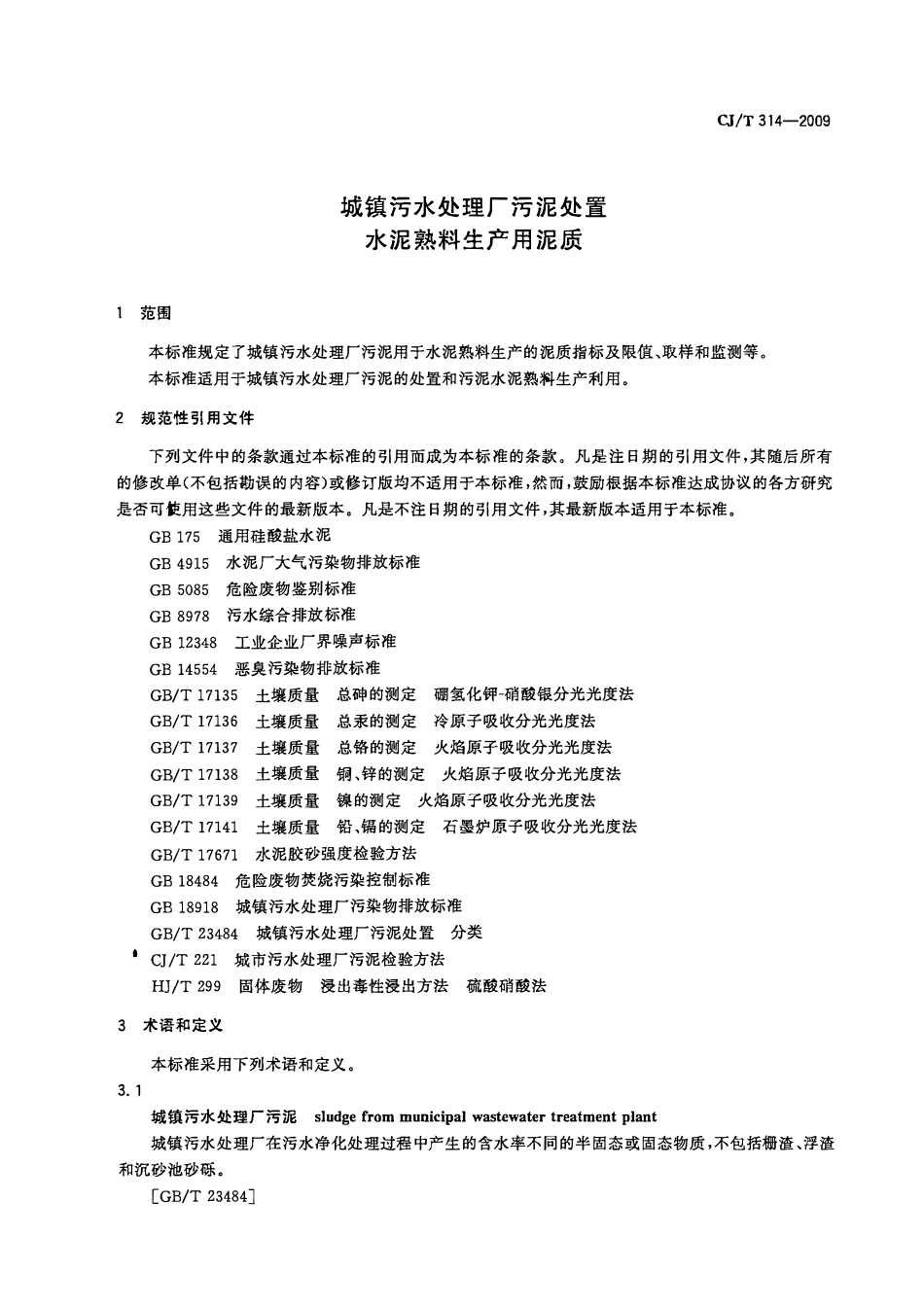 CJ/T 314—2009

城镇污水处理厂污泥处置
水泥熟料生产用泥质

1 范围

本标准规定了城镇污水处理厂污泥用于水泥熟料生产的泥质指标及限值、取样和监测等。

本标准适用于城镇污水处理厂污泥的处置和污泥水泥熟料生产利用。

2 规范性引用文件

下列文件中的条款通过本标准的引用而成为本标准的条款。凡是注日期的引用文件，其随后所有的修改单(不包括勘误的内容)或修订版均不适用于本标准，然而，鼓励根据本标准达成协议的各方研究是否可使用这些文件的最新版本。凡是不注日期的引用文件，其最新版本适用于本标准。

GB 175 通用硅酸盐水泥

GB 4915 水泥厂大气污染物排放标准

GB 5085 危险废物鉴别标准

GB 8978 污水综合排放标准

GB 12348 工业企业厂界噪声标准

GB 14554 恶臭污染物排放标准

GB/T 17135 土壤质量 总砷的测定 硼氢化钾-硝酸银分光光度法

GB/T 17136 土壤质量 总汞的测定 冷原子吸收分光光度法

GB/T 17137 土壤质量 总铬的测定 火焰原子吸收分光光度法

GB/T 17138 土壤质量 铜、锌的测定 火焰原子吸收分光光度法

GB/T 17139 土壤质量 镍的测定 火焰原子吸收分光光度法

GB/T 17141 土壤质量 铅、镉的测定 石墨炉原子吸收分光光度法

GB/T 17671 水泥胶砂强度检验方法

GB 18484 危险废物焚烧污染控制标准

GB 18918 城镇污水处理厂污染物排放标准

GB/T 23484 城镇污水处理厂污泥处置 分类

CJ/T 221 城市污水处理厂污泥检验方法

HJ/T 299 固体废物 浸出毒性浸出方法 硫酸硝酸法

3 术语和定义

本标准采用下列术语和定义。

3.1

城镇污水处理厂污泥 sludge from municipal wastewater treatment plant

城镇污水处理厂在污水净化处理过程中产生的含水率不同的半固态或固态物质，不包括栅渣、浮渣和沉砂池砂砾。

[GB/T 23484]